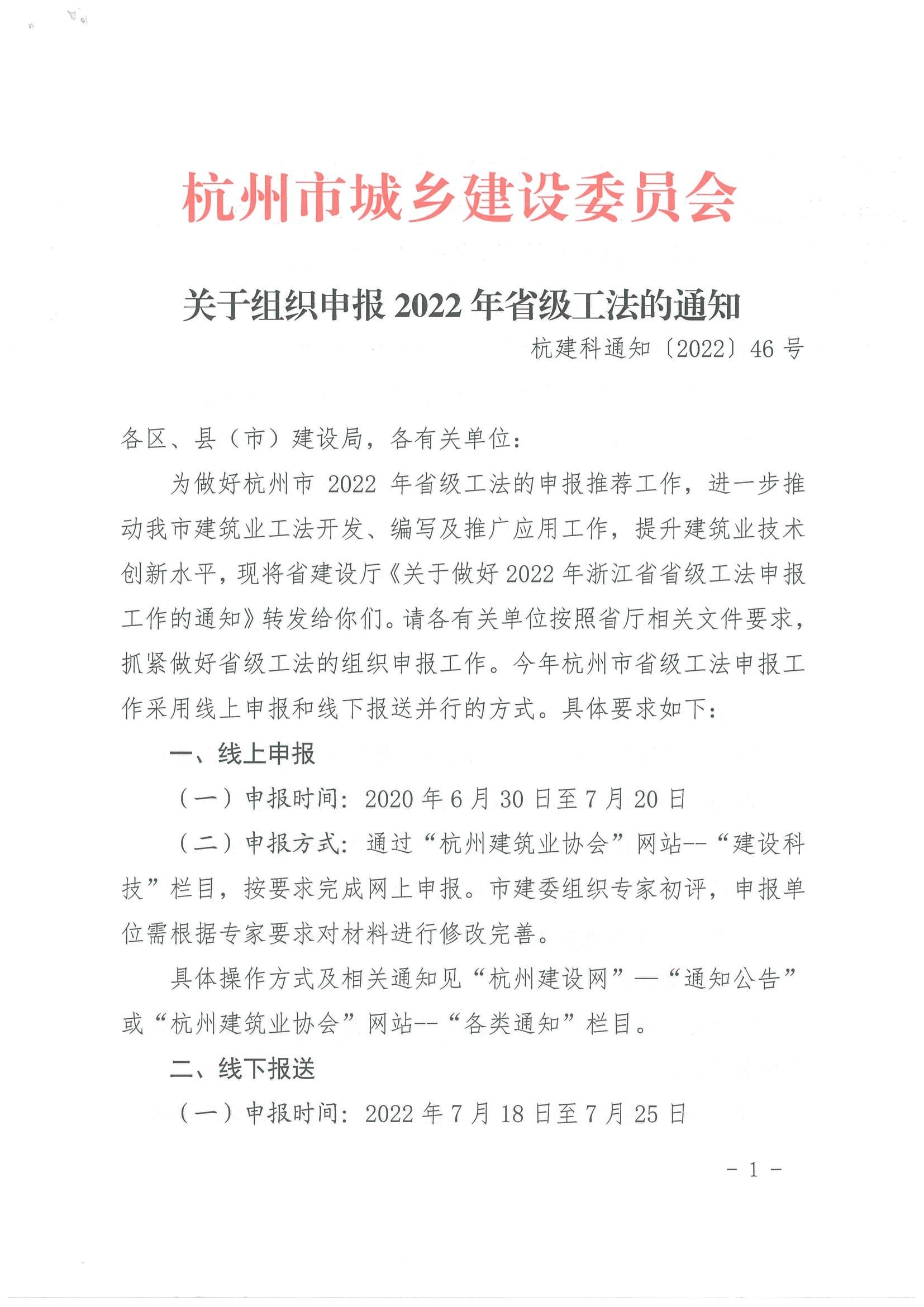 杭州市城乡建设委员会

关于组织申报 2022 年省级工法的通知

杭建科通知〔2022〕46 号

各区、县（市）建设局，各有关单位：

为做好杭州市 2022 年省级工法的申报推荐工作，进一步推动我市建筑业工法开发、编写及推广应用工作，提升建筑业技术创新水平，现将省建设厅《关于做好 2022 年浙江省省级工法申报工作的通知》转发给你们。请各有关单位按照省厅相关文件要求，抓紧做好省级工法的组织申报工作。今年杭州市省级工法申报工作采用线上申报和线下报送并行的方式。具体要求如下：

一、线上申报

（一）申报时间：2020 年 6 月 30 日至 7 月 20 日

（二）申报方式：通过“杭州建筑业协会”网站--“建设科技”栏目，按要求完成网上申报。市建委组织专家初评，申报单位需根据专家要求对材料进行修改完善。

具体操作方式及相关通知见“杭州建设网”—“通知公告”或“杭州建筑业协会”网站--“各类通知”栏目。

二、线下报送

（一）申报时间：2022 年 7 月 18 日至 7 月 25 日

- 1 -